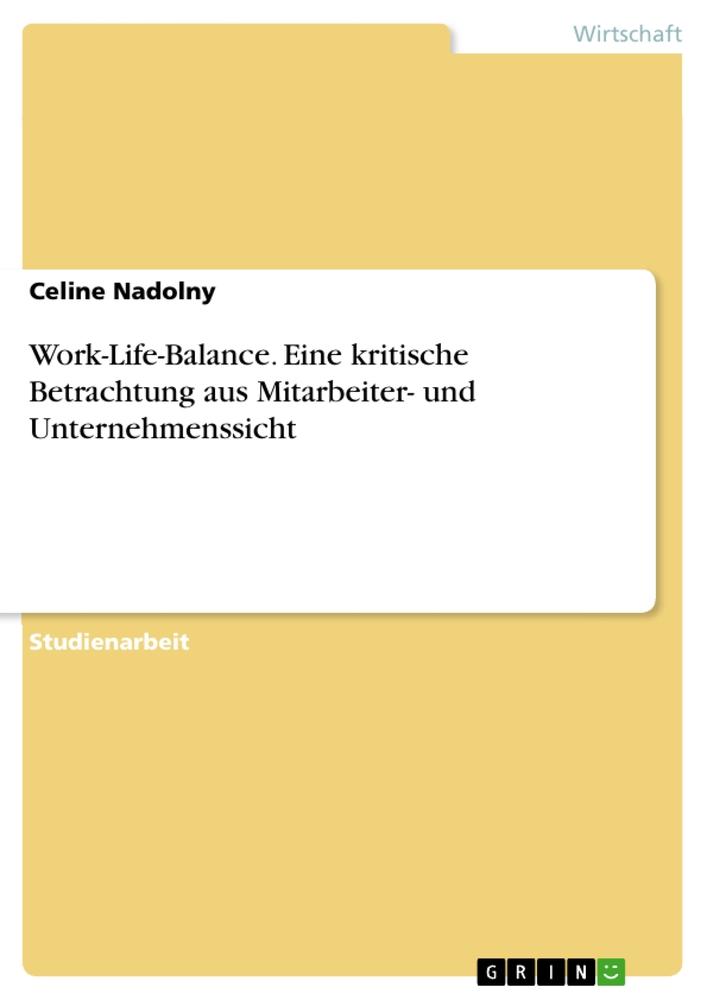 Wirtschaft

Celine Nadolny

Work-Life-Balance. Eine kritische Betrachtung aus Mitarbeiter- und Unternehmenssicht

Studienarbeit

GRIN